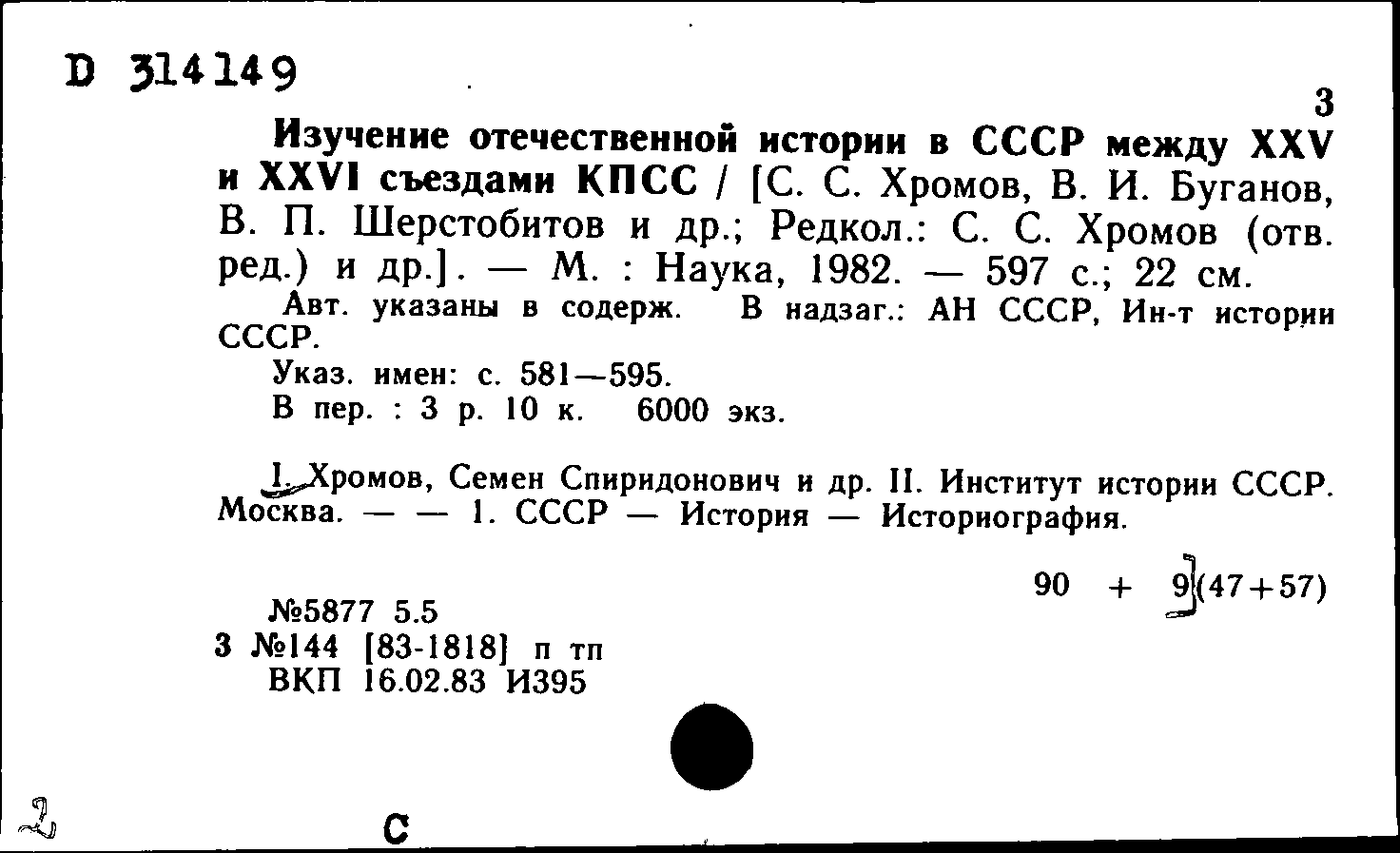 D 314149

3

Изучение отечественной истории в СССР между XXV и XXVI съездами КПСС / [С. С. Хромов, В. И. Буганов, В. П. Шерстобитов и др.; Редкол.: С. С. Хромов (отв. ред.) и др.]. — М. : Наука, 1982. — 597 с.; 22 см.

Авт. указаны в содерж. В надзаг.: АН СССР, Ин-т истории СССР.

Указ. имен: с. 581—595.

В пер. : 3 р. 10 к. 6000 экз.

I. Хромов, Семен Спиридонович и др. II. Институт истории СССР. Москва. — — 1. СССР — История — Историография.

90 + 9(47+57)

№5877 5.5
3 №144 [83-1818] п тп
ВКП 16.02.83 И395

2

С